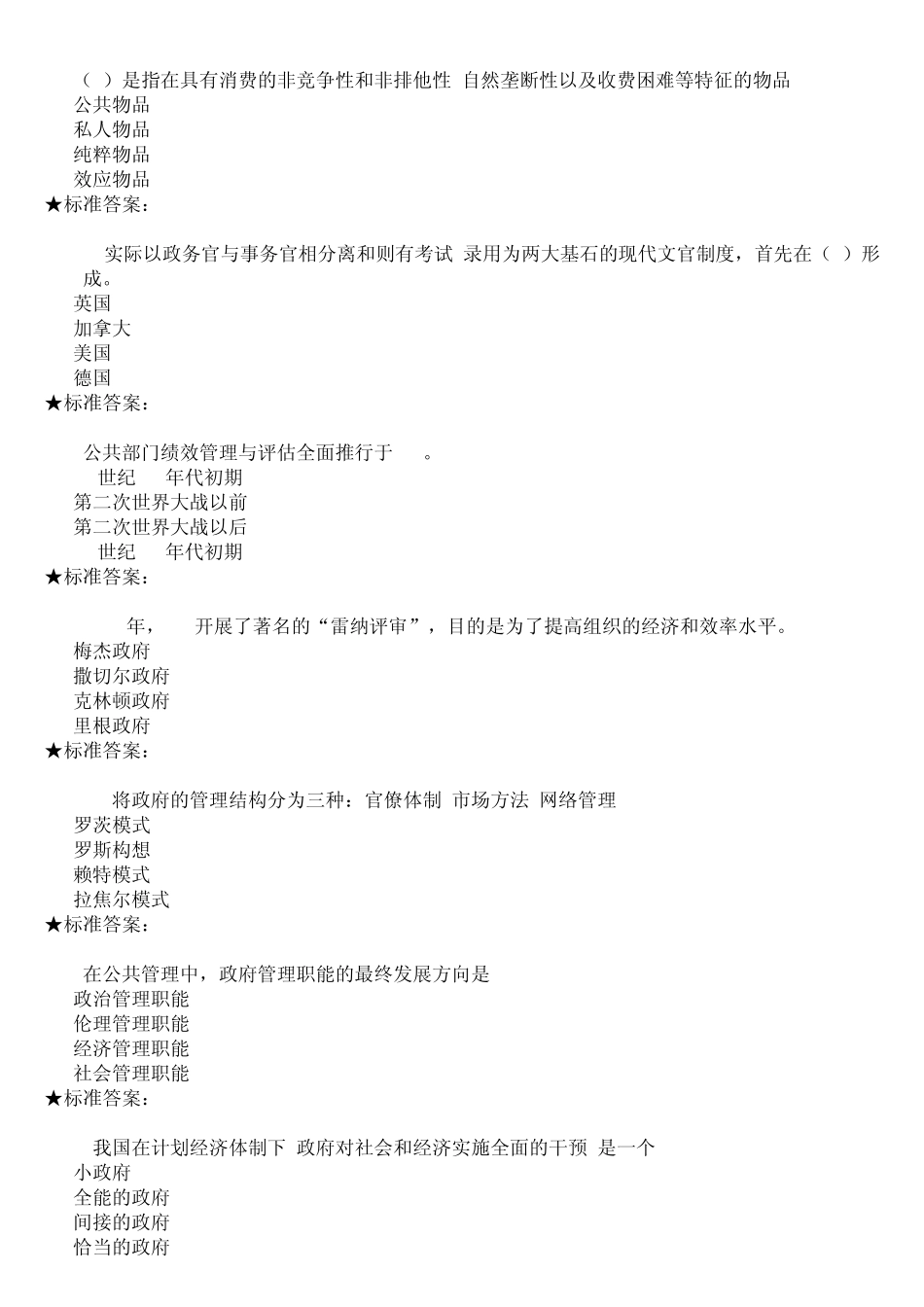 （ ）是指在具有消费的非竞争性和非排他性 自然垄断性以及收费困难等特征的物品
公共物品
私人物品
纯粹物品
效应物品
★标准答案：

实际以政务官与事务官相分离和则有考试 录用为两大基石的现代文官制度，首先在（ ）形成。
英国
加拿大
美国
德国
★标准答案：

公共部门绩效管理与评估全面推行于 。
世纪 年代初期
第二次世界大战以前
第二次世界大战以后
世纪 年代初期
★标准答案：

年， 开展了著名的“雷纳评审”，目的是为了提高组织的经济和效率水平。
梅杰政府
撒切尔政府
克林顿政府
里根政府
★标准答案：

将政府的管理结构分为三种：官僚体制 市场方法 网络管理
罗茨模式
罗斯构想
赖特模式
拉焦尔模式
★标准答案：

在公共管理中，政府管理职能的最终发展方向是
政治管理职能
伦理管理职能
经济管理职能
社会管理职能
★标准答案：

我国在计划经济体制下 政府对社会和经济实施全面的干预 是一个
小政府
全能的政府
间接的政府
恰当的政府